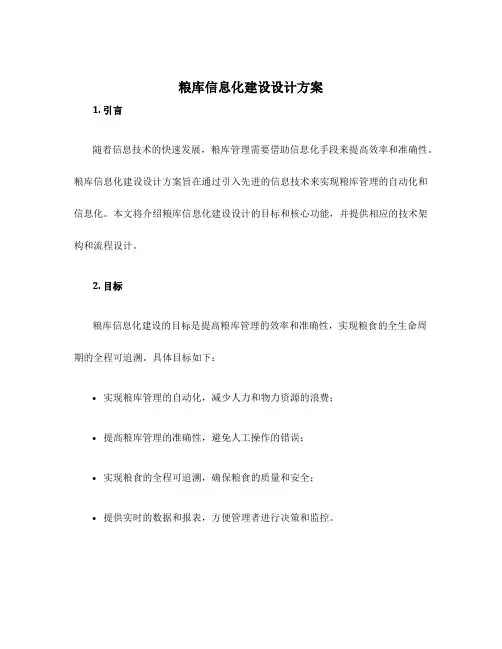 粮库信息化建设设计方案

1. 引言

随着信息技术的快速发展，粮库管理需要借助信息化手段来提高效率和准确性。粮库信息化建设设计方案旨在通过引入先进的信息技术来实现粮库管理的自动化和信息化。本文将介绍粮库信息化建设设计的目标和核心功能，并提供相应的技术架构和流程设计。

2. 目标

粮库信息化建设的目标是提高粮库管理的效率和准确性，实现粮食的全生命周期的全程可追溯。具体目标如下：

• 实现粮库管理的自动化，减少人力和物力资源的浪费；

• 提高粮库管理的准确性，避免人工操作的错误；

• 实现粮食的全程可追溯，确保粮食的质量和安全；

• 提供实时的数据和报表，方便管理者进行决策和监控。